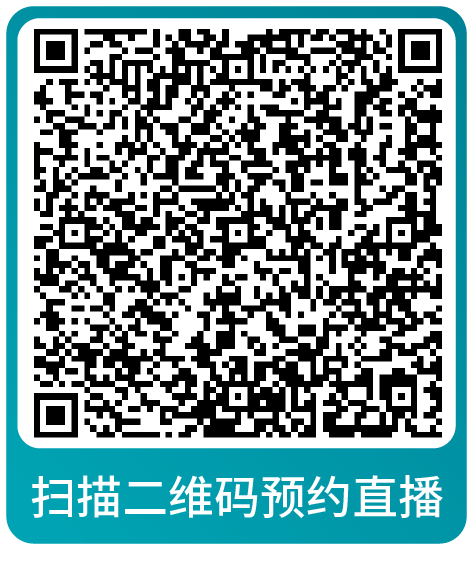 扫描二维码预约直播